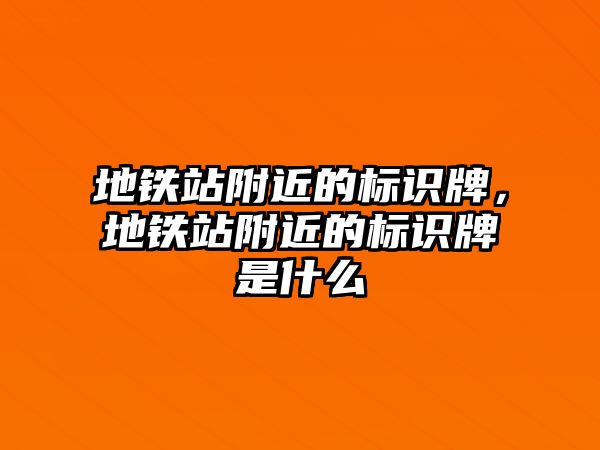 地铁站附近的标识牌，地铁站附近的标识牌是什么